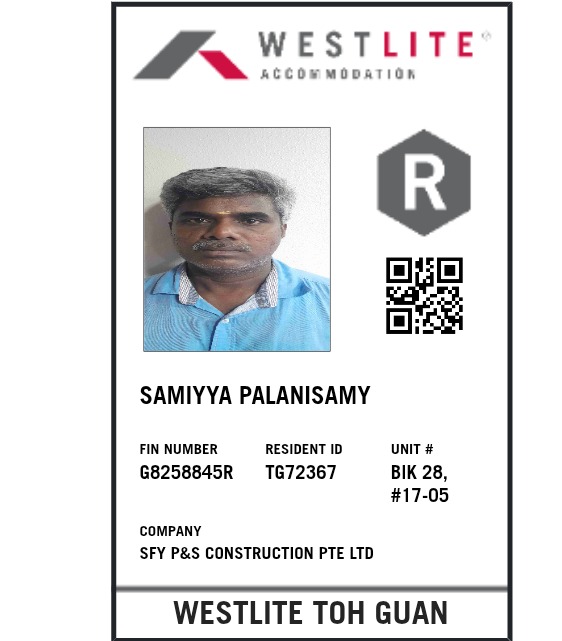 WESTLITE®
ACCOMMODATION

R

SAMIYYA PALANISAMY

FIN NUMBER
G8258845R

RESIDENT ID
TG72367

UNIT #
BIK 28,
#17-05

COMPANY
SFY P&S CONSTRUCTION PTE LTD

WESTLITE TOH GUAN